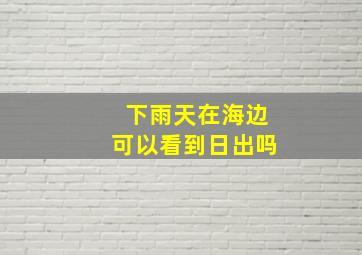 下雨天在海边
可以看到日出吗